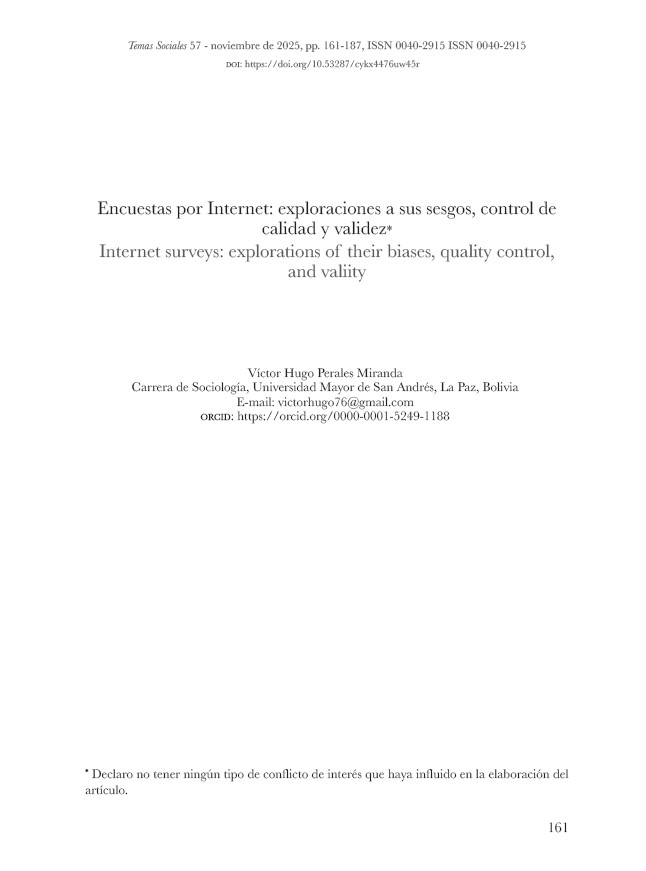 Temas Sociales 57 - noviembre de 2025, pp. 161-187, ISSN 0040-2915 ISSN 0040-2915
DOI: https://doi.org/10.53287/cykx4476uw45r

Encuestas por Internet: exploraciones a sus sesgos, control de calidad y validez*
Internet surveys: explorations of their biases, quality control, and valiity

Víctor Hugo Perales Miranda
Carrera de Sociología, Universidad Mayor de San Andrés, La Paz, Bolivia
E-mail: victorhugo76@gmail.com
ORCID: https://orcid.org/0000-0001-5249-1188

* Declaro no tener ningún tipo de conflicto de interés que haya influido en la elaboración del artículo.

161